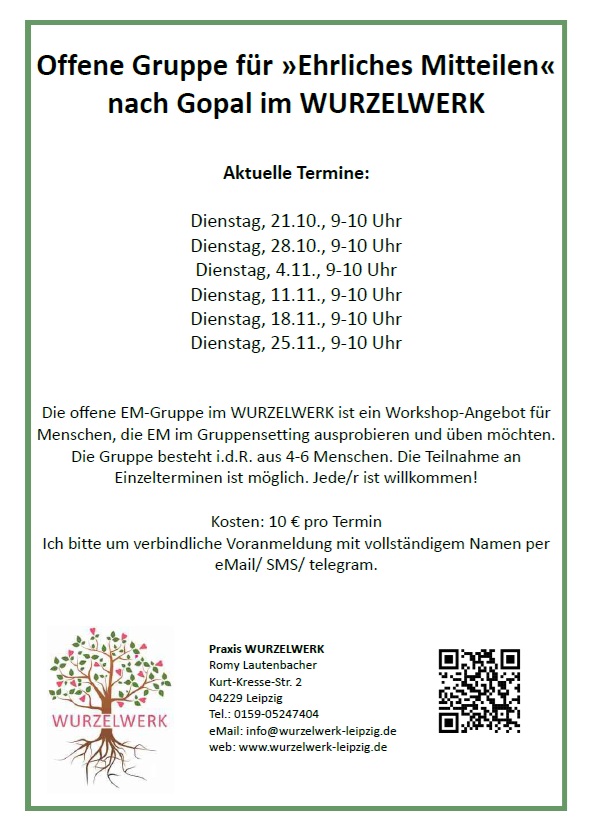 Offene Gruppe für »Ehrliches Mitteilen« nach Gopal im WURZELWERK

Aktuelle Termine:

Dienstag, 21.10., 9-10 Uhr
Dienstag, 28.10., 9-10 Uhr
Dienstag, 4.11., 9-10 Uhr
Dienstag, 11.11., 9-10 Uhr
Dienstag, 18.11., 9-10 Uhr
Dienstag, 25.11., 9-10 Uhr

Die offene EM-Gruppe im WURZELWERK ist ein Workshop-Angebot für Menschen, die EM im Gruppensetting ausprobieren und üben möchten. Die Gruppe besteht i.d.R. aus 4-6 Menschen. Die Teilnahme an Einzelterminen ist möglich. Jede/r ist willkommen!

Kosten: 10 € pro Termin
Ich bitte um verbindliche Voranmeldung mit vollständigem Namen per eMail/ SMS/ telegram.

WURZELWERK

Praxis WURZELWERK
Romy Lautenbacher
Kurt-Kresse-Str. 2
04229 Leipzig
Tel.: 0159-05247404
eMail: info@wurzelwerk-leipzig.de
web: www.wurzelwerk-leipzig.de